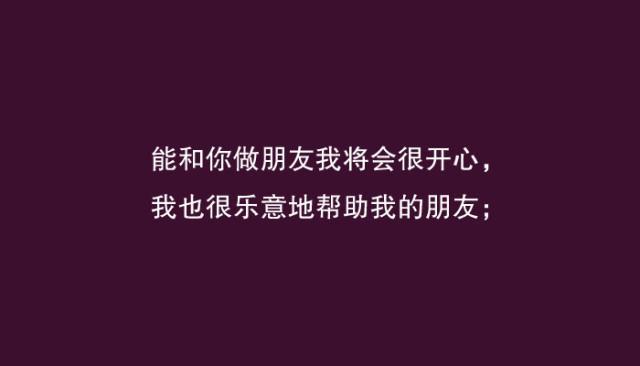 能和你做朋友我将会很开心，
我也很乐意地帮助我的朋友；